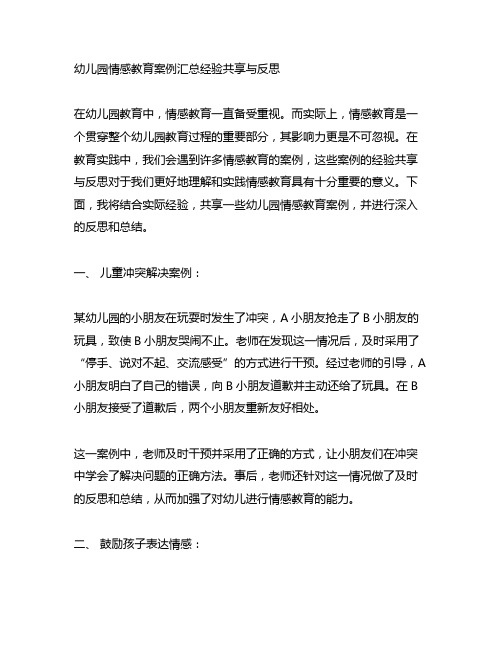 幼儿园情感教育案例汇总经验共享与反思

在幼儿园教育中，情感教育一直备受重视。而实际上，情感教育是一个贯穿整个幼儿园教育过程的重要部分，其影响力更是不可忽视。在教育实践中，我们会遇到许多情感教育的案例，这些案例的经验共享与反思对于我们更好地理解和实践情感教育具有十分重要的意义。下面，我将结合实际经验，共享一些幼儿园情感教育案例，并进行深入的反思和总结。

一、 儿童冲突解决案例：

某幼儿园的小朋友在玩耍时发生了冲突，A 小朋友抢走了 B 小朋友的玩具，致使 B 小朋友哭闹不止。老师在发现这一情况后，及时采用了“停手、说对不起、交流感受”的方式进行干预。经过老师的引导，A 小朋友明白了自己的错误，向 B 小朋友道歉并主动还给了玩具。在 B 小朋友接受了道歉后，两个小朋友重新友好相处。

这一案例中，老师及时干预并采用了正确的方式，让小朋友们在冲突中学会了解决问题的正确方法。事后，老师还针对这一情况做了及时的反思和总结，从而加强了对幼儿进行情感教育的能力。

二、 鼓励孩子表达情感：